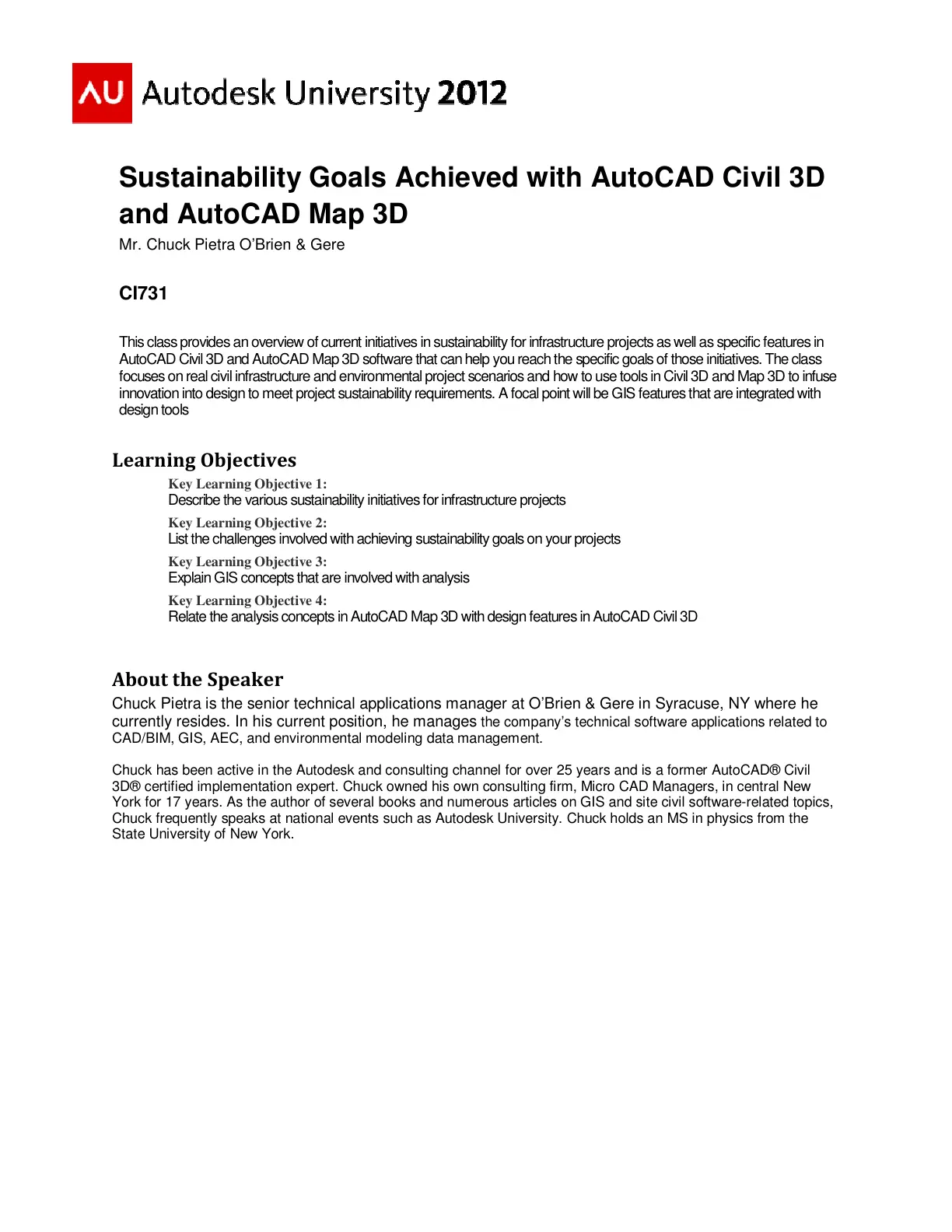 AU Autodesk University 2012

Sustainability Goals Achieved with AutoCAD Civil 3D and AutoCAD Map 3D

Mr. Chuck Pietra O'Brien & Gere

CI731

This class provides an overview of current initiatives in sustainability for infrastructure projects as well as specific features in AutoCAD Civil 3D and AutoCAD Map 3D software that can help you reach the specific goals of those initiatives. The class focuses on real civil infrastructure and environmental project scenarios and how to use tools in Civil 3D and Map 3D to infuse innovation into design to meet project sustainability requirements. A focal point will be GIS features that are integrated with design tools

Learning Objectives

Key Learning Objective 1:
Describe the various sustainability initiatives for infrastructure projects

Key Learning Objective 2:
List the challenges involved with achieving sustainability goals on your projects

Key Learning Objective 3:
Explain GIS concepts that are involved with analysis

Key Learning Objective 4:
Relate the analysis concepts in AutoCAD Map 3D with design features in AutoCAD Civil 3D

About the Speaker

Chuck Pietra is the senior technical applications manager at O'Brien & Gere in Syracuse, NY where he currently resides. In his current position, he manages the company's technical software applications related to CAD/BIM, GIS, AEC, and environmental modeling data management.

Chuck has been active in the Autodesk and consulting channel for over 25 years and is a former AutoCAD® Civil 3D® certified implementation expert. Chuck owned his own consulting firm, Micro CAD Managers, in central New York for 17 years. As the author of several books and numerous articles on GIS and site civil software-related topics, Chuck frequently speaks at national events such as Autodesk University. Chuck holds an MS in physics from the State University of New York.